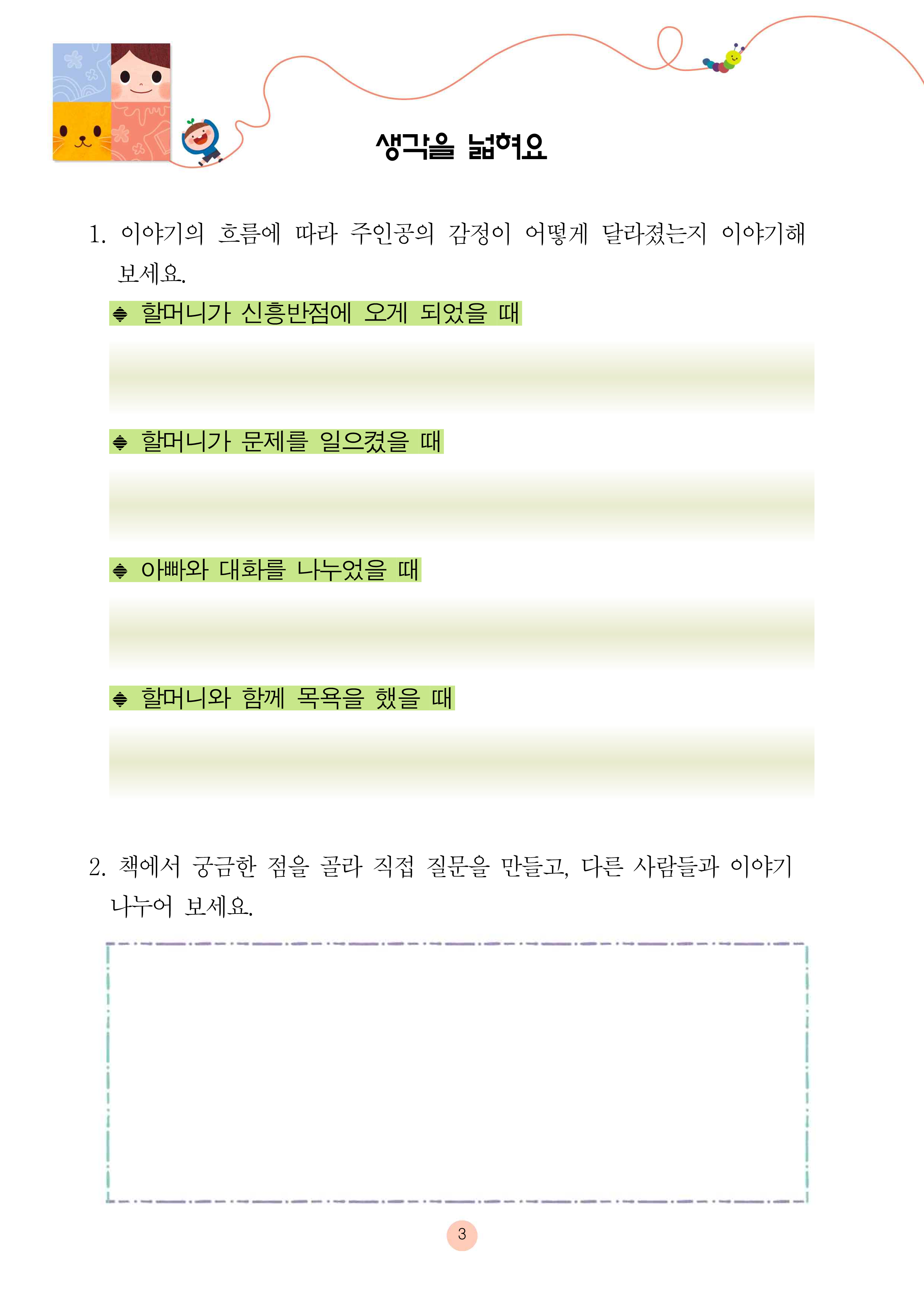 생각을 넓혀요

1. 이야기의 흐름에 따라 주인공의 감정이 어떻게 달라졌는지 이야기해 보세요.

◆ 할머니가 신흥반점에 오게 되었을 때

◆ 할머니가 문제를 일으켰을 때

◆ 아빠와 대화를 나누었을 때

◆ 할머니와 함께 목욕을 했을 때

2. 책에서 궁금한 점을 골라 직접 질문을 만들고, 다른 사람들과 이야기 나누어 보세요.

3